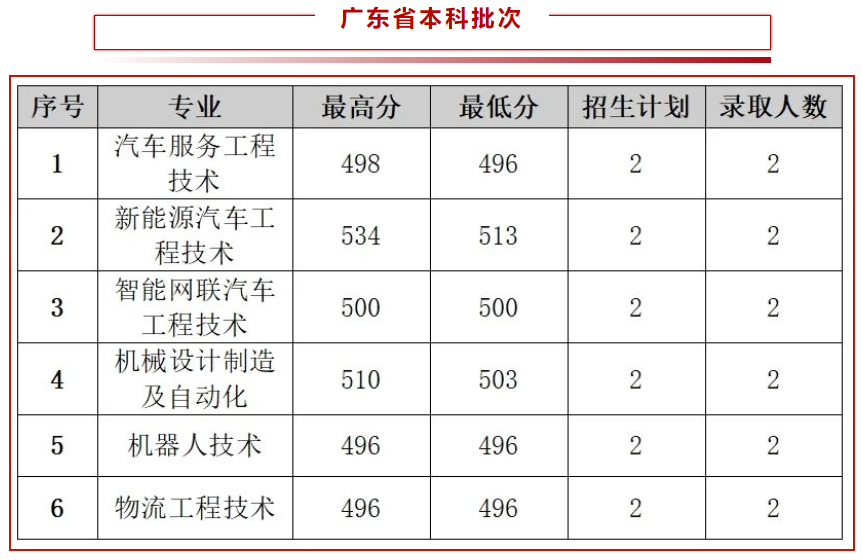 广东省本科批次

| 序号 | 专业 | 最高分 | 最低分 | 招生计划 | 录取人数 |
|---|---|---|---|---|---|
| 1 | 汽车服务工程技术 | 498 | 496 | 2 | 2 |
| 2 | 新能源汽车工程技术 | 534 | 513 | 2 | 2 |
| 3 | 智能网联汽车工程技术 | 500 | 500 | 2 | 2 |
| 4 | 机械设计制造及自动化 | 510 | 503 | 2 | 2 |
| 5 | 机器人技术 | 496 | 496 | 2 | 2 |
| 6 | 物流工程技术 | 496 | 496 | 2 | 2 |